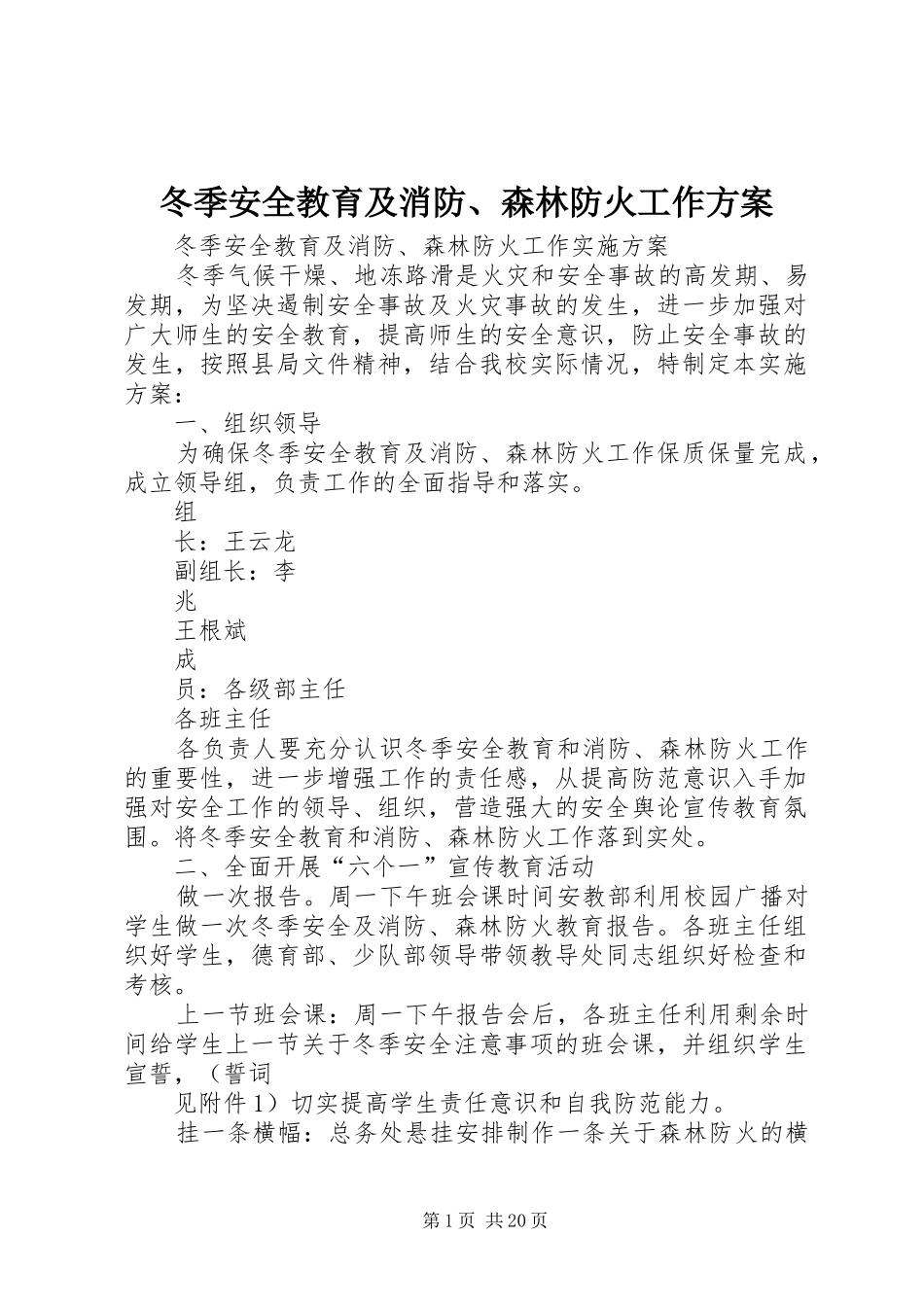 冬季安全教育及消防、森林防火工作方案

冬季安全教育及消防、森林防火工作实施方案

冬季气候干燥、地冻路滑是火灾和安全事故的高发期、易发期，为坚决遏制安全事故及火灾事故的发生，进一步加强对广大师生的安全教育，提高师生的安全意识，防止安全事故的发生，按照县局文件精神，结合我校实际情况，特制定本实施方案：

一、组织领导

为确保冬季安全教育及消防、森林防火工作保质保量完成，成立领导组，负责工作的全面指导和落实。

组

长：王云龙

副组长：李

兆

王根斌

成

员：各级部主任

各班主任

各负责人要充分认识冬季安全教育和消防、森林防火工作的重要性，进一步增强工作的责任感，从提高防范意识入手加强对安全工作的领导、组织，营造强大的安全舆论宣传教育氛围。将冬季安全教育和消防、森林防火工作落到实处。

二、全面开展“六个一”宣传教育活动

做一次报告。周一下午班会课时间安教部利用校园广播对学生做一次冬季安全及消防、森林防火教育报告。各班主任组织好学生，德育部、少队部领导带领教导处同志组织好检查和考核。

上一节班会课：周一下午报告会后，各班主任利用剩余时间给学生上一节关于冬季安全注意事项的班会课，并组织学生宣誓，（誓词

见附件1）切实提高学生责任意识和自我防范能力。

挂一条横幅：总务处悬挂安排制作一条关于森林防火的横

第1页 共20页